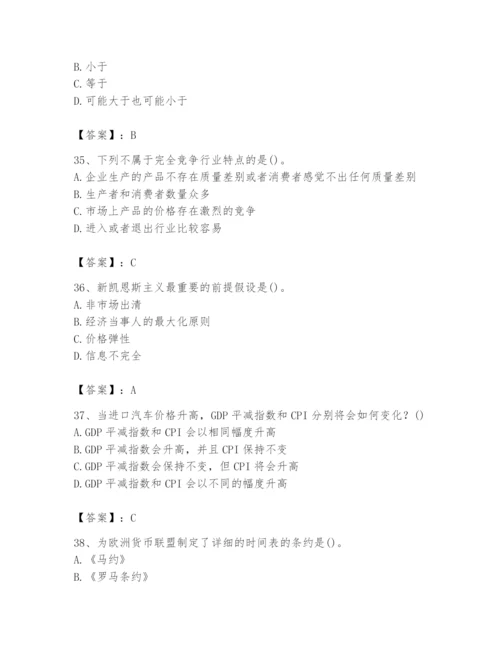 B. 小于
C. 等于
D. 可能大于也可能小于

【答案】：B

35、下列不属于完全竞争行业特点的是()。
A. 企业生产的产品不存在质量差别或者消费者感觉不出任何质量差别
B. 生产者和消费者数量众多
C. 市场上产品的价格存在激烈的竞争
D. 进入或者退出行业比较容易

【答案】：C

36、新凯恩斯主义最重要的前提假设是()。
A. 非市场出清
B. 经济当事人的最大化原则
C. 价格弹性
D. 信息不完全

【答案】：A

37、当进口汽车价格升高，GDP 平减指数和 CPI 分别将会如何变化？()
A. GDP 平减指数和 CPI 会以相同幅度升高
B. GDP 平减指数会升高，并且 CPI 保持不变
C. GDP 平减指数会保持不变，但 CPI 将会升高
D. GDP 平减指数和 CPI 会以不同的幅度升高

【答案】：C

38、为欧洲货币联盟制定了详细的时间表的条约是()。
A. 《马约》
B. 《罗马条约》